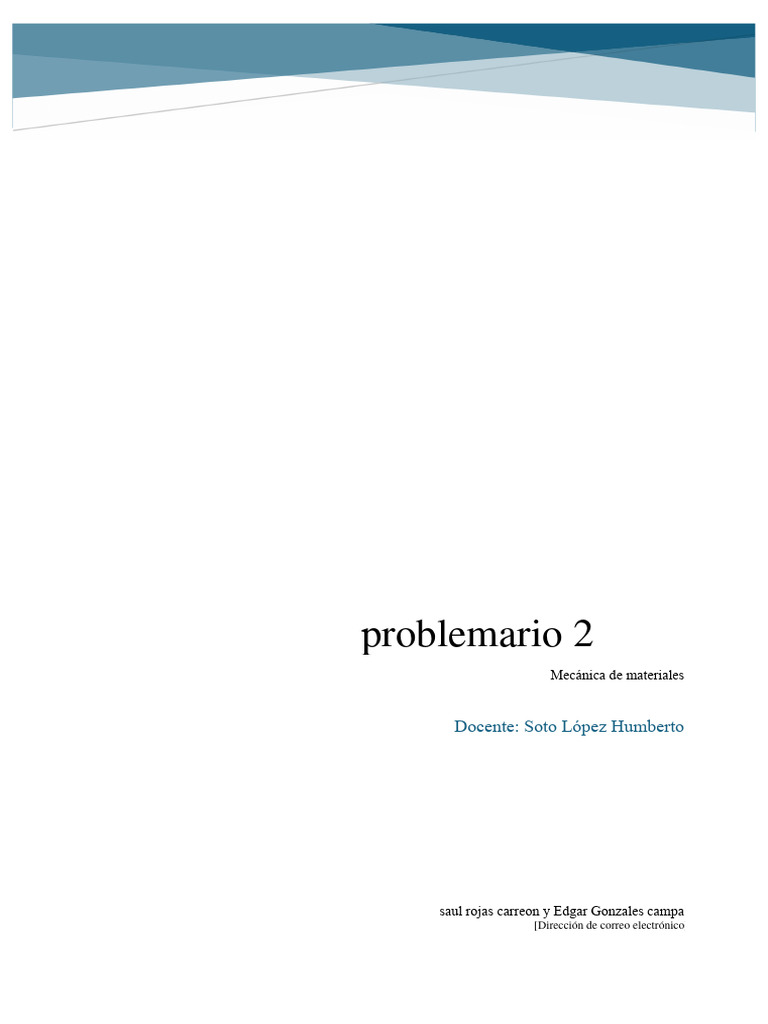 problemario 2

Mecánica de materiales

Docente: Soto López Humberto

saul rojas carreon y Edgar Gonzales campa
[Dirección de correo electrónico